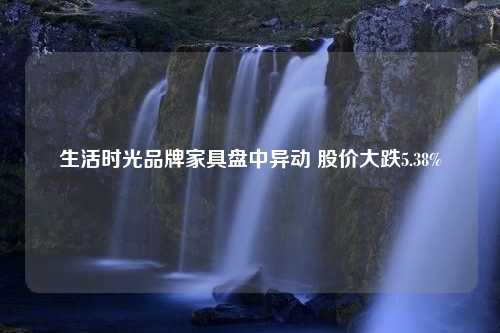 生活时光品牌家具盘中异动 股价大跌5.38%